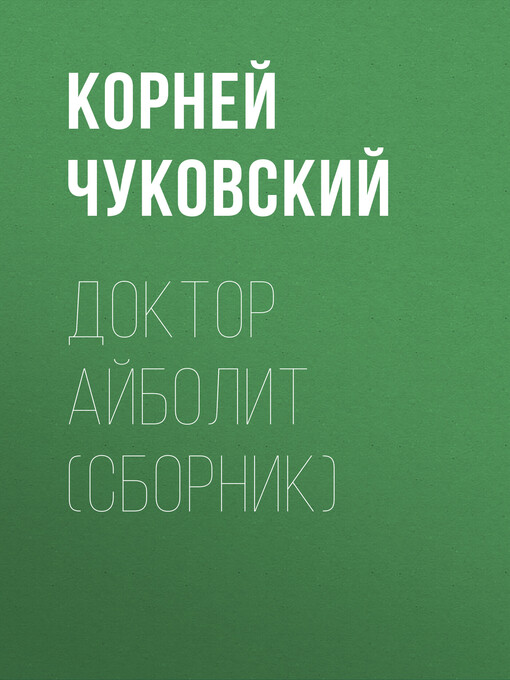 КОРНЕЙ ЧУКОВСКИЙ

ДОКТОР АЙБОЛИТ (СБОРНИК)